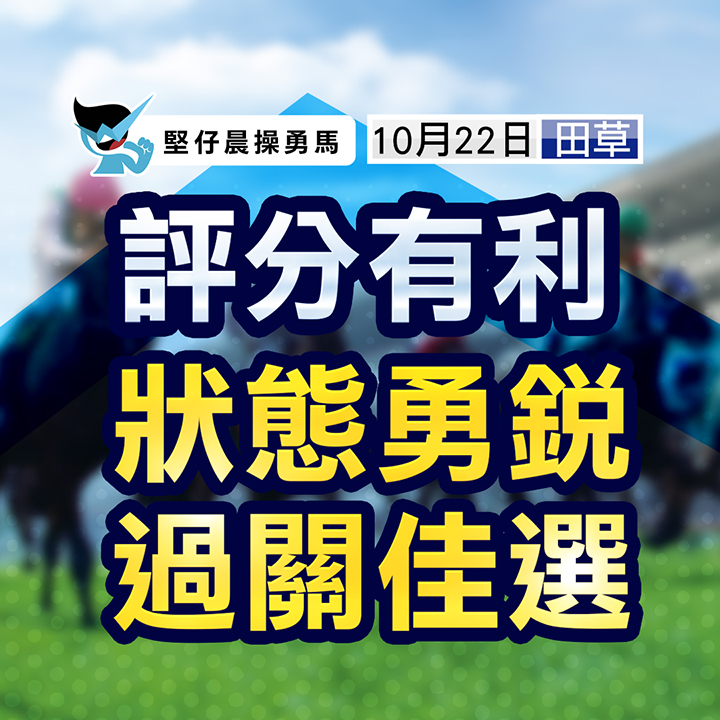 堅仔晨操勇馬 10月22日 田草

評分有利
狀態勇銳
過關佳選